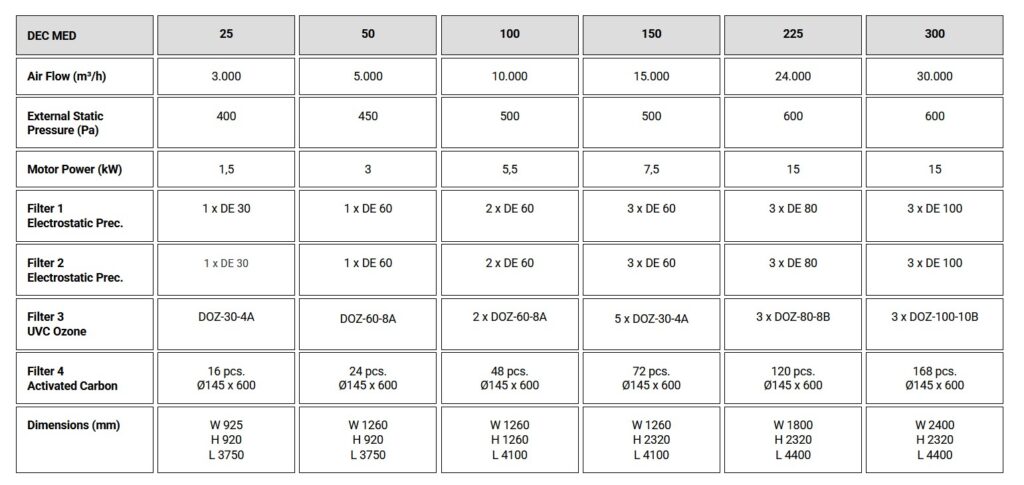 | DEC MED | 25 | 50 | 100 | 150 | 225 | 300 |
|---|---|---|---|---|---|---|
| Air Flow (m³/h) | 3.000 | 5.000 | 10.000 | 15.000 | 24.000 | 30.000 |
| External Static Pressure (Pa) | 400 | 450 | 500 | 500 | 600 | 600 |
| Motor Power (kW) | 1,5 | 3 | 5,5 | 7,5 | 15 | 15 |
| Filter 1 Electrostatic Prec. | 1 x DE 30 | 1 x DE 60 | 2 x DE 60 | 3 x DE 60 | 3 x DE 80 | 3 x DE 100 |
| Filter 2 Electrostatic Prec. | 1 x DE 30 | 1 x DE 60 | 2 x DE 60 | 3 x DE 60 | 3 x DE 80 | 3 x DE 100 |
| Filter 3 UVC Ozone | DOZ-30-4A | DOZ-60-8A | 2 x DOZ-60-8A | 5 x DOZ-30-4A | 3 x DOZ-80-8B | 3 x DOZ-100-10B |
| Filter 4 Activated Carbon | 16 pcs. Ø145 x 600 | 24 pcs. Ø145 x 600 | 48 pcs. Ø145 x 600 | 72 pcs. Ø145 x 600 | 120 pcs. Ø145 x 600 | 168 pcs. Ø145 x 600 |
| Dimensions (mm) | W 925 H 920 L 3750 | W 1260 H 920 L 3750 | W 1260 H 1260 L 4100 | W 1260 H 2320 L 4100 | W 1800 H 2320 L 4400 | W 2400 H 2320 L 4400 |